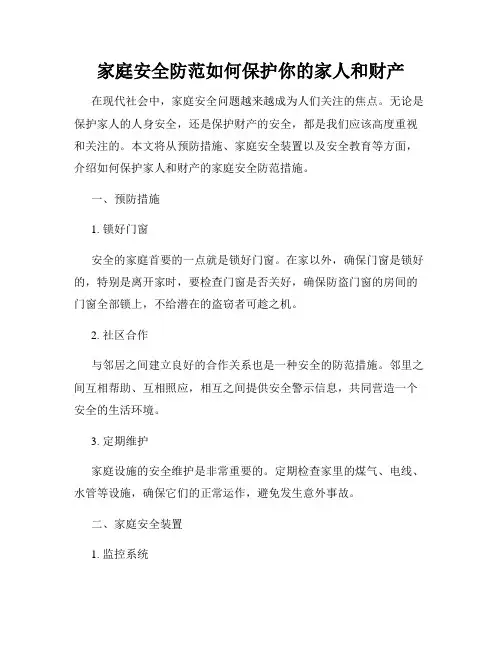 家庭安全防范如何保护你的家人和财产

在现代社会中，家庭安全问题越来越成为人们关注的焦点。无论是保护家人的人身安全，还是保护财产的安全，都是我们应该高度重视和关注的。本文将从预防措施、家庭安全装置以及安全教育等方面，介绍如何保护家人和财产的家庭安全防范措施。

一、预防措施

1. 锁好门窗

安全的家庭首要的一点就是锁好门窗。在家以外，确保门窗是锁好的，特别是离开家时，要检查门窗是否关好，确保防盗门窗的房间的门窗全部锁上，不给潜在的盗窃者可趁之机。

2. 社区合作

与邻居之间建立良好的合作关系也是一种安全的防范措施。邻里之间互相帮助、互相照应，相互之间提供安全警示信息，共同营造一个安全的生活环境。

3. 定期维护

家庭设施的安全维护是非常重要的。定期检查家里的煤气、电线、水管等设施，确保它们的正常运作，避免发生意外事故。

二、家庭安全装置

1. 监控系统